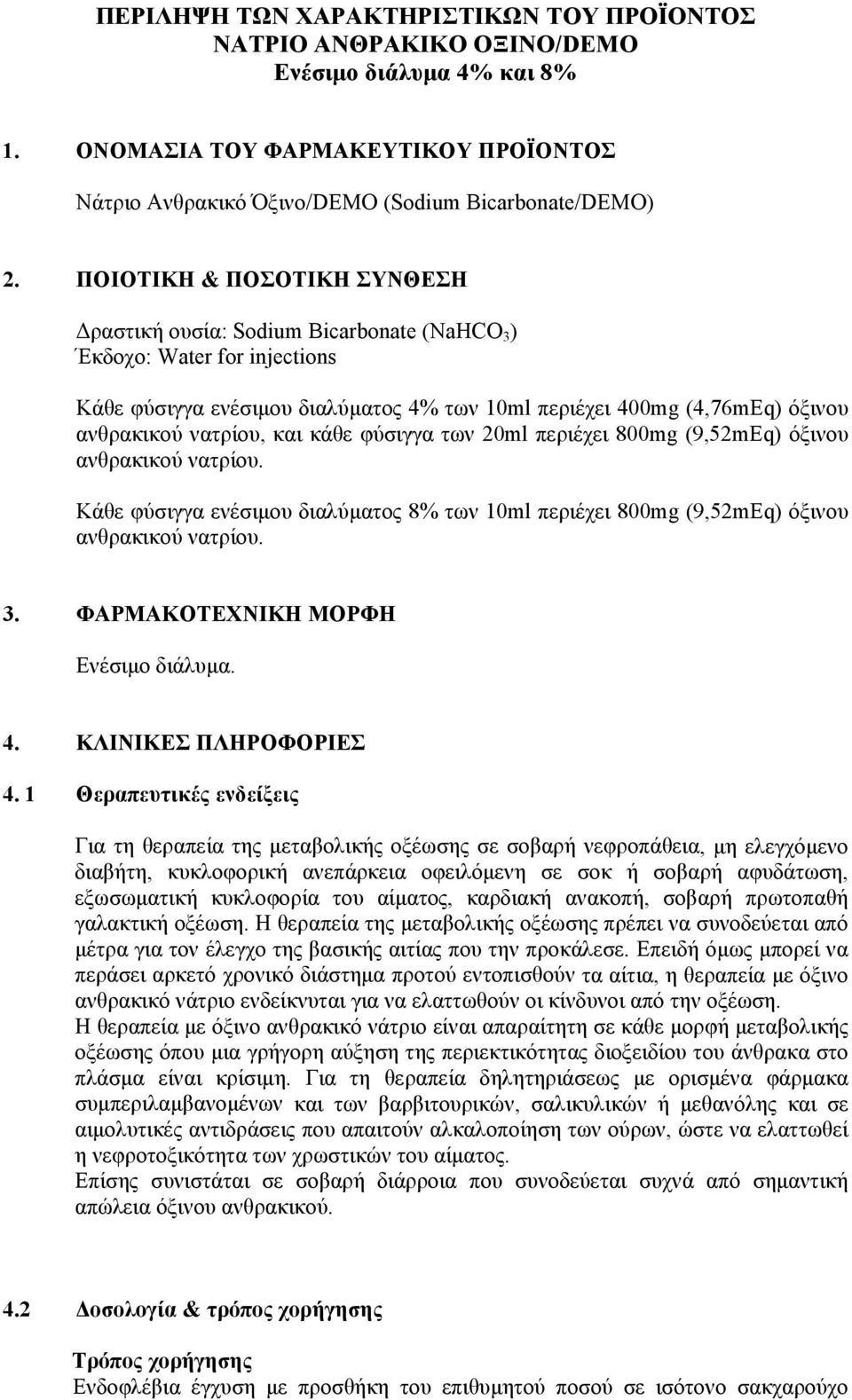 ΠΕΡΙΛΗΨΗ ΤΩΝ ΧΑΡΑΚΤΗΡΙΣΤΙΚΩΝ ΤΟΥ ΠΡΟΪΟΝΤΟΣ
ΝΑΤΡΙΟ ΑΝΘΡΑΚΙΚΟ ΟΞΙΝΟ/DEMO
Ενέσιμο διάλυμα 4% και 8%

1. ΟΝΟΜΑΣΙΑ ΤΟΥ ΦΑΡΜΑΚΕΥΤΙΚΟΥ ΠΡΟΪΟΝΤΟΣ

Νάτριο Ανθρακικό Όξινο/DEMO (Sodium Bicarbonate/DEMO)

2. ΠΟΙΟΤΙΚΗ & ΠΟΣΟΤΙΚΗ ΣΥΝΘΕΣΗ

Δραστική ουσία: Sodium Bicarbonate ($NaHCO_3$)
Έκδοχο: Water for injections

Κάθε φύσιγγα ενέσιμου διαλύματος 4% των 10ml περιέχει 400mg (4,76mEq) όξινου ανθρακικού νατρίου, και κάθε φύσιγγα των 20ml περιέχει 800mg (9,52mEq) όξινου ανθρακικού νατρίου.

Κάθε φύσιγγα ενέσιμου διαλύματος 8% των 10ml περιέχει 800mg (9,52mEq) όξινου ανθρακικού νατρίου.

3. ΦΑΡΜΑΚΟΤΕΧΝΙΚΗ ΜΟΡΦΗ

Ενέσιμο διάλυμα.

4. ΚΛΙΝΙΚΕΣ ΠΛΗΡΟΦΟΡΙΕΣ

4. 1 Θεραπευτικές ενδείξεις

Για τη θεραπεία της μεταβολικής οξέωσης σε σοβαρή νεφροπάθεια, μη ελεγχόμενο διαβήτη, κυκλοφορική ανεπάρκεια οφειλόμενη σε σοκ ή σοβαρή αφυδάτωση, εξωσωματική κυκλοφορία του αίματος, καρδιακή ανακοπή, σοβαρή πρωτοπαθή γαλακτική οξέωση. Η θεραπεία της μεταβολικής οξέωσης πρέπει να συνοδεύεται από μέτρα για τον έλεγχο της βασικής αιτίας που την προκάλεσε. Επειδή όμως μπορεί να περάσει αρκετό χρονικό διάστημα προτού εντοπισθούν τα αίτια, η θεραπεία με όξινο ανθρακικό νάτριο ενδείκνυται για να ελαττωθούν οι κίνδυνοι από την οξέωση.
Η θεραπεία με όξινο ανθρακικό νάτριο είναι απαραίτητη σε κάθε μορφή μεταβολικής οξέωσης όπου μια γρήγορη αύξηση της περιεκτικότητας διοξειδίου του άνθρακα στο πλάσμα είναι κρίσιμη. Για τη θεραπεία δηλητηριάσεως με ορισμένα φάρμακα συμπεριλαμβανομένων και των βαρβιτουρικών, σαλικυλικών ή μεθανόλης και σε αιμολυτικές αντιδράσεις που απαιτούν αλκαλοποίηση των ούρων, ώστε να ελαττωθεί η νεφροτοξικότητα των χρωστικών του αίματος.
Επίσης συνιστάται σε σοβαρή διάρροια που συνοδεύεται συχνά από σημαντική απώλεια όξινου ανθρακικού.

4.2 Δοσολογία & τρόπος χορήγησης

Τρόπος χορήγησης
Ενδοφλέβια έγχυση με προσθήκη του επιθυμητού ποσού σε ισότονο σακχαρούχο